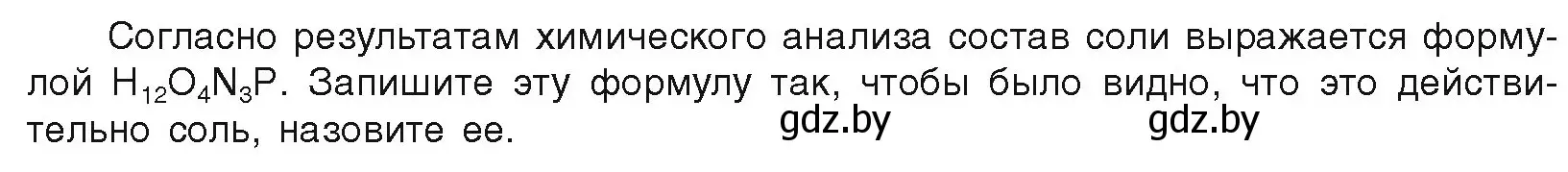 Согласно результатам химического анализа состав соли выражается формулой $H_{12}O_4N_3P$. Запишите эту формулу так, чтобы было видно, что это действительно соль, назовите ее.

gdz.by gdz.by